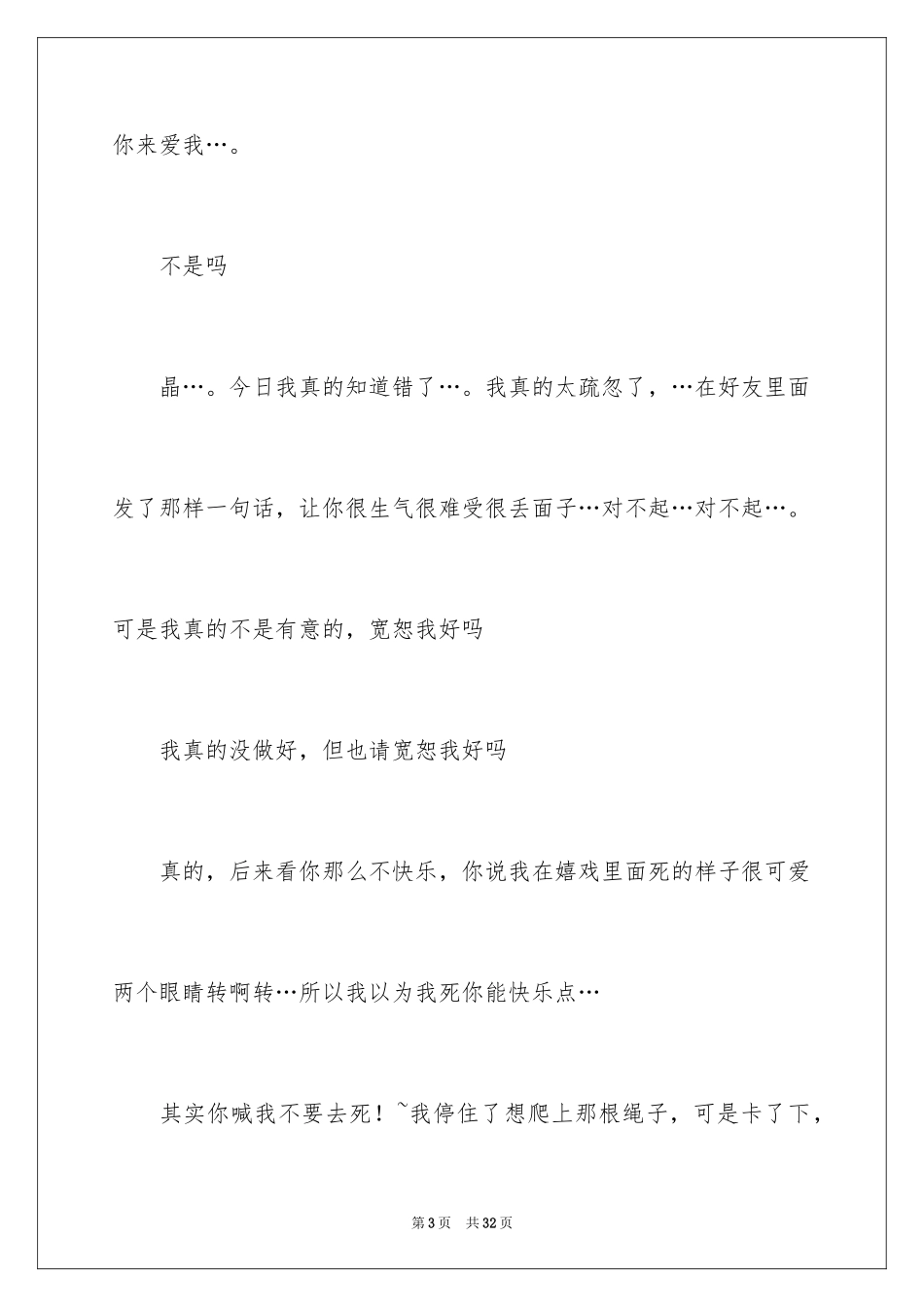 你来爱我…。

不是吗

晶…。今日我真的知道错了…。我真的太疏忽了，…在好友里面发了那样一句话，让你很生气很难受很丢面子…对不起…对不起…。可是我真的不是有意的，宽恕我好吗

我真的没做好，但也请宽恕我好吗

真的，后来看你那么不快乐，你说我在嬉戏里面死的样子很可爱两个眼睛转啊转…所以我以为我死你能快乐点…

其实你喊我不要去死！~我停住了想爬上那根绳子，可是卡了下，

第3页　共32页